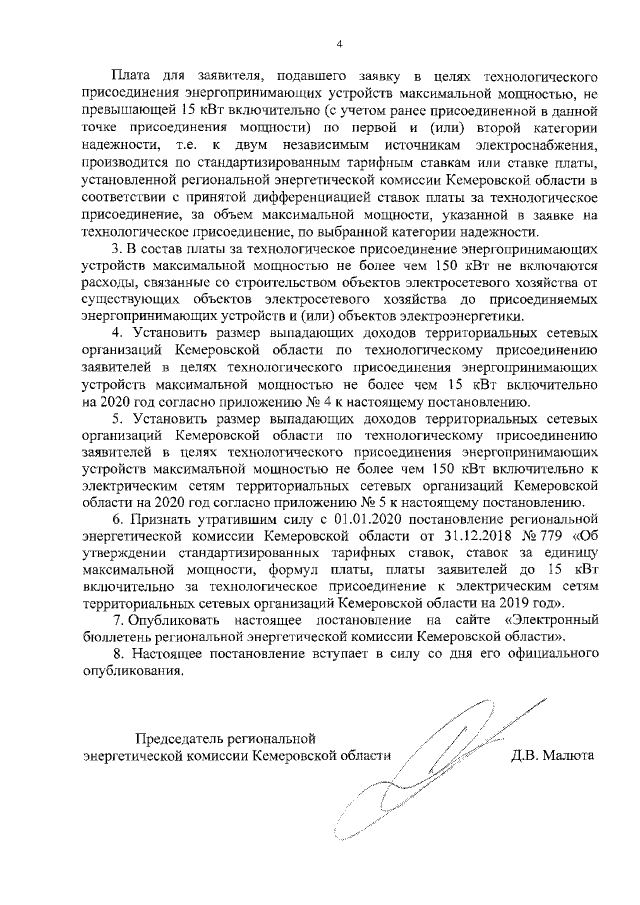 4

Плата для заявителя, подавшего заявку в целях технологического присоединения энергопринимающих устройств максимальной мощностью, не превышающей 15 кВт включительно (с учетом ранее присоединенной в данной точке присоединения мощности) по первой и (или) второй категории надежности, т.е. к двум независимым источникам электроснабжения, производится по стандартизированным тарифным ставкам или ставке платы, установленной региональной энергетической комиссии Кемеровской области в соответствии с принятой дифференциацией ставок платы за технологическое присоединение, за объем максимальной мощности, указанной в заявке на технологическое присоединение, по выбранной категории надежности.

3. В состав платы за технологическое присоединение энергопринимающих устройств максимальной мощностью не более чем 150 кВт не включаются расходы, связанные со строительством объектов электросетевого хозяйства от существующих объектов электросетевого хозяйства до присоединяемых энергопринимающих устройств и (или) объектов электроэнергетики.

4. Установить размер выпадающих доходов территориальных сетевых организаций Кемеровской области по технологическому присоединению заявителей в целях технологического присоединения энергопринимающих устройств максимальной мощностью не более чем 15 кВт включительно на 2020 год согласно приложению № 4 к настоящему постановлению.

5. Установить размер выпадающих доходов территориальных сетевых организаций Кемеровской области по технологическому присоединению заявителей в целях технологического присоединения энергопринимающих устройств максимальной мощностью не более чем 150 кВт включительно к электрическим сетям территориальных сетевых организаций Кемеровской области на 2020 год согласно приложению № 5 к настоящему постановлению.

6. Признать утратившим силу с 01.01.2020 постановление региональной энергетической комиссии Кемеровской области от 31.12.2018 № 779 «Об утверждении стандартизированных тарифных ставок, ставок за единицу максимальной мощности, формул платы, платы заявителей до 15 кВт включительно за технологическое присоединение к электрическим сетям территориальных сетевых организаций Кемеровской области на 2019 год».

7. Опубликовать настоящее постановление на сайте «Электронный бюллетень региональной энергетической комиссии Кемеровской области».

8. Настоящее постановление вступает в силу со дня его официального опубликования.

Председатель региональной энергетической комиссии Кемеровской области

Д.В. Малюта